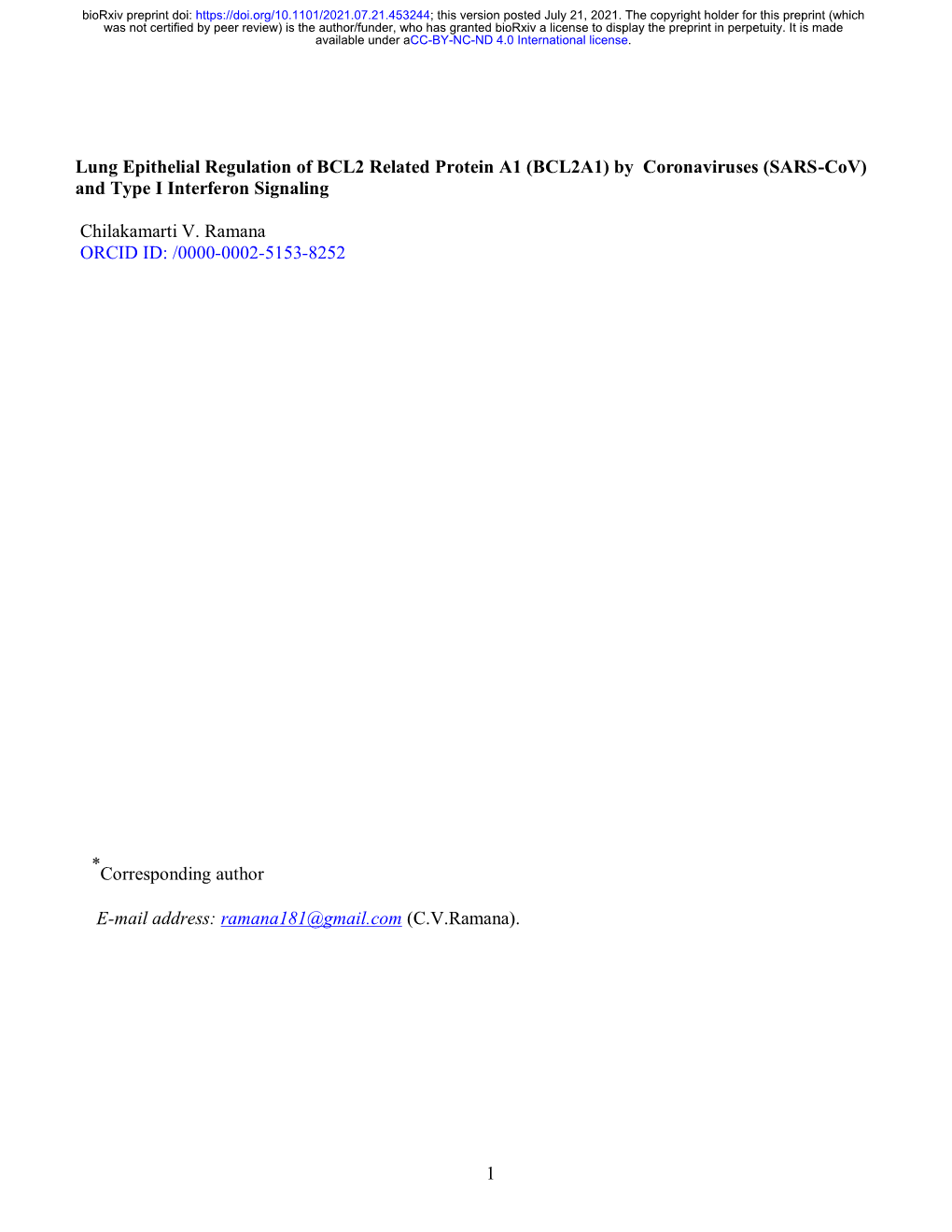 bioRxiv preprint doi: https://doi.org/10.1101/2021.07.21.453244; this version posted July 21, 2021. The copyright holder for this preprint (which was not certified by peer review) is the author/funder, who has granted bioRxiv a license to display the preprint in perpetuity. It is made available under aCC-BY-NC-ND 4.0 International license.

Lung Epithelial Regulation of BCL2 Related Protein A1 (BCL2A1) by Coronaviruses (SARS-CoV) and Type I Interferon Signaling

Chilakamarti V. Ramana
ORCID ID: /0000-0002-5153-8252

*Corresponding author

E-mail address: ramana181@gmail.com (C.V.Ramana).

1